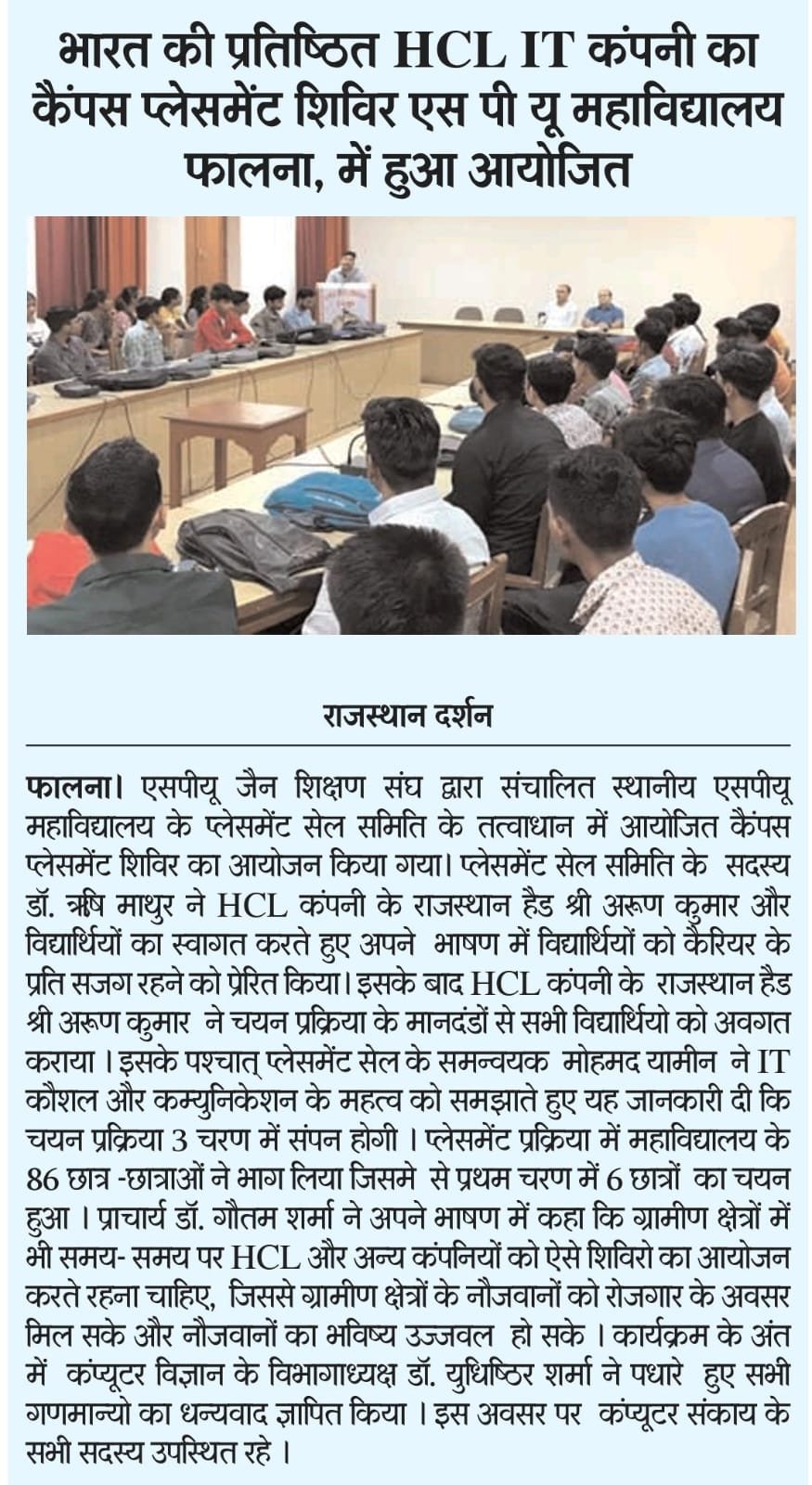 भारत की प्रतिष्ठित HCL IT कंपनी का कैंपस प्लेसमेंट शिविर एस पी यू महाविद्यालय फालना, में हुआ आयोजित

राजस्थान दर्शन

फालना। एसपीयू जैन शिक्षण संघ द्वारा संचालित स्थानीय एसपीयू महाविद्यालय के प्लेसमेंट सेल समिति के तत्वाधान में आयोजित कैंपस प्लेसमेंट शिविर का आयोजन किया गया। प्लेसमेंट सेल समिति के सदस्य डॉ. ऋषि माथुर ने HCL कंपनी के राजस्थान हैड श्री अरूण कुमार और विद्यार्थियों का स्वागत करते हुए अपने भाषण में विद्यार्थियों को कैरियर के प्रति सजग रहने को प्रेरित किया। इसके बाद HCL कंपनी के राजस्थान हैड श्री अरूण कुमार ने चयन प्रक्रिया के मानदंडों से सभी विद्यार्थियो को अवगत कराया । इसके पश्चात् प्लेसमेंट सेल के समन्वयक मोहमद यामीन ने IT कौशल और कम्युनिकेशन के महत्व को समझाते हुए यह जानकारी दी कि चयन प्रक्रिया 3 चरण में संपन होगी । प्लेसमेंट प्रक्रिया में महाविद्यालय के 86 छात्र -छात्राओं ने भाग लिया जिसमे से प्रथम चरण में 6 छात्रों का चयन हुआ । प्राचार्य डॉ. गौतम शर्मा ने अपने भाषण में कहा कि ग्रामीण क्षेत्रों में भी समय- समय पर HCL और अन्य कंपनियों को ऐसे शिविरो का आयोजन करते रहना चाहिए, जिससे ग्रामीण क्षेत्रों के नौजवानों को रोजगार के अवसर मिल सके और नौजवानों का भविष्य उज्जवल हो सके । कार्यक्रम के अंत में कंप्यूटर विज्ञान के विभागाध्यक्ष डॉ. युधिष्ठिर शर्मा ने पधारे हुए सभी गणमान्यो का धन्यवाद ज्ञापित किया । इस अवसर पर कंप्यूटर संकाय के सभी सदस्य उपस्थित रहे ।